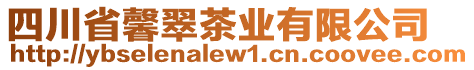 四川省馨翠茶业有限公司
http://ybselenalew1.cn.coovee.com